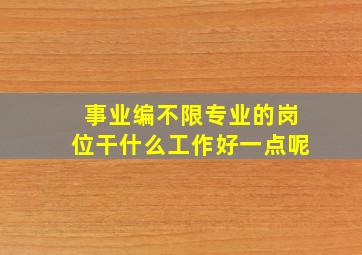 事业编不限专业的岗位干什么工作好一点呢